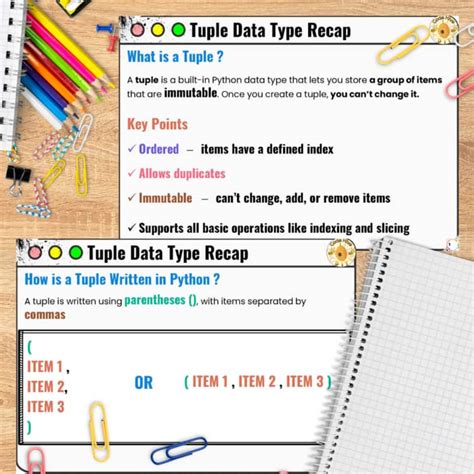 Tuple Data Type Recap

What is a Tuple ?

A tuple is a built-in Python data type that lets you store a group of items that are immutable. Once you create a tuple, you can't change it.

Key Points

✓ Ordered – items have a defined index

✓ Allows duplicates

✓ Immutable – can't change, add, or remove items

✓ Supports all basic operations like indexing and slicing

Tuple Data Type Recap

How is a Tuple Written in Python ?

A tuple is written using parentheses (), with items separated by commas

(
ITEM 1 ,
ITEM 2,
ITEM 3
)

OR

( ITEM 1 , ITEM 2 , ITEM 3 )